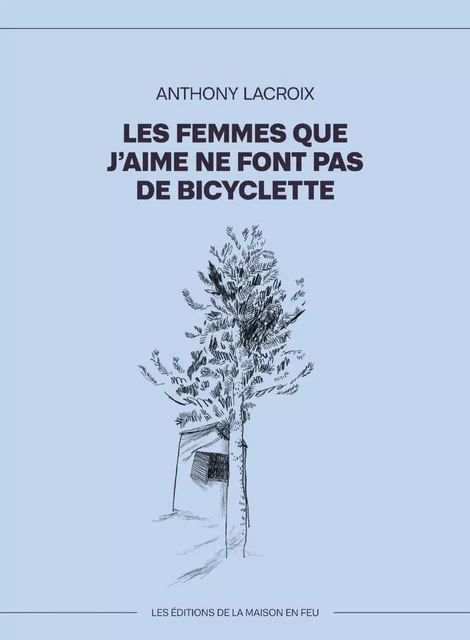 ANTHONY LACROIX

LES FEMMES QUE J'AIME NE FONT PAS DE BICYCLETTE

LES ÉDITIONS DE LA MAISON EN FEU